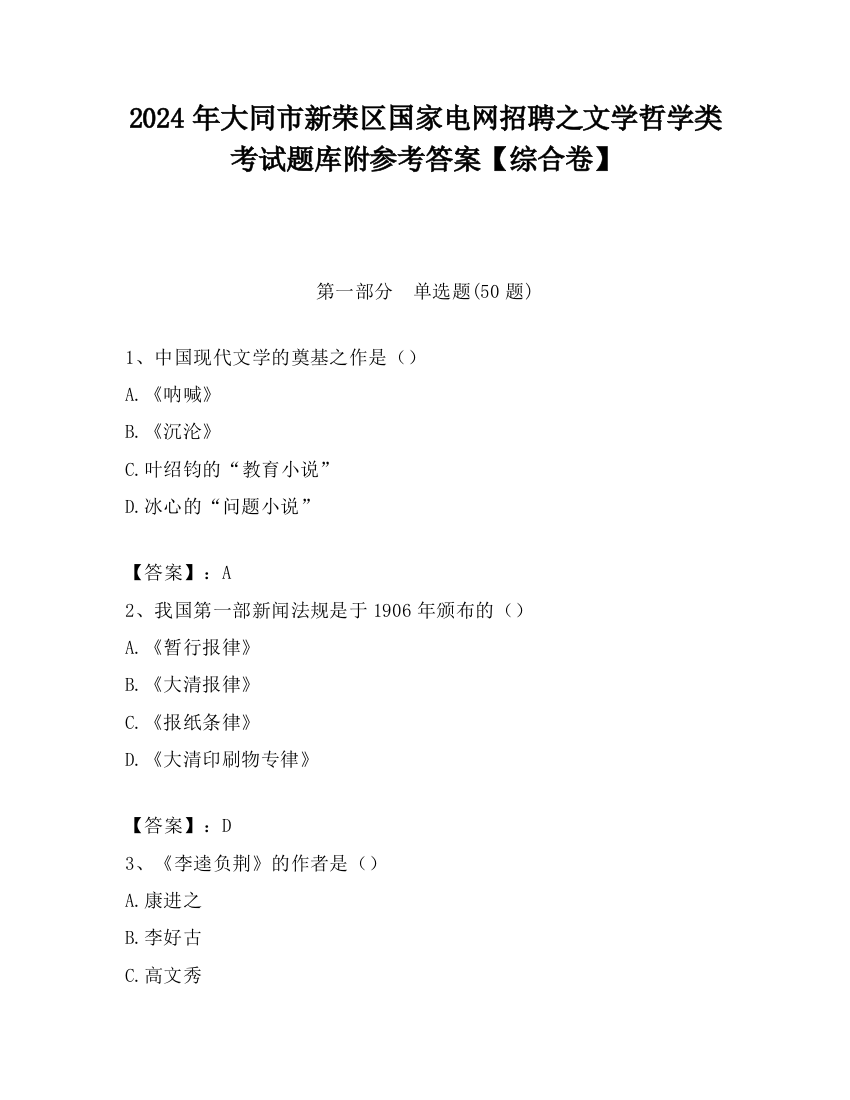 2024 年大同市新荣区国家电网招聘之文学哲学类考试题库附参考答案【综合卷】

第一部分　单选题(50 题)

1、中国现代文学的奠基之作是（）

A.《呐喊》

B.《沉沦》

C.叶绍钧的“教育小说”

D.冰心的“问题小说”

【答案】：A

2、我国第一部新闻法规是于 1906 年颁布的（）

A.《暂行报律》

B.《大清报律》

C.《报纸条律》

D.《大清印刷物专律》

【答案】：D

3、《李逵负荆》的作者是（）

A.康进之

B.李好古

C.高文秀